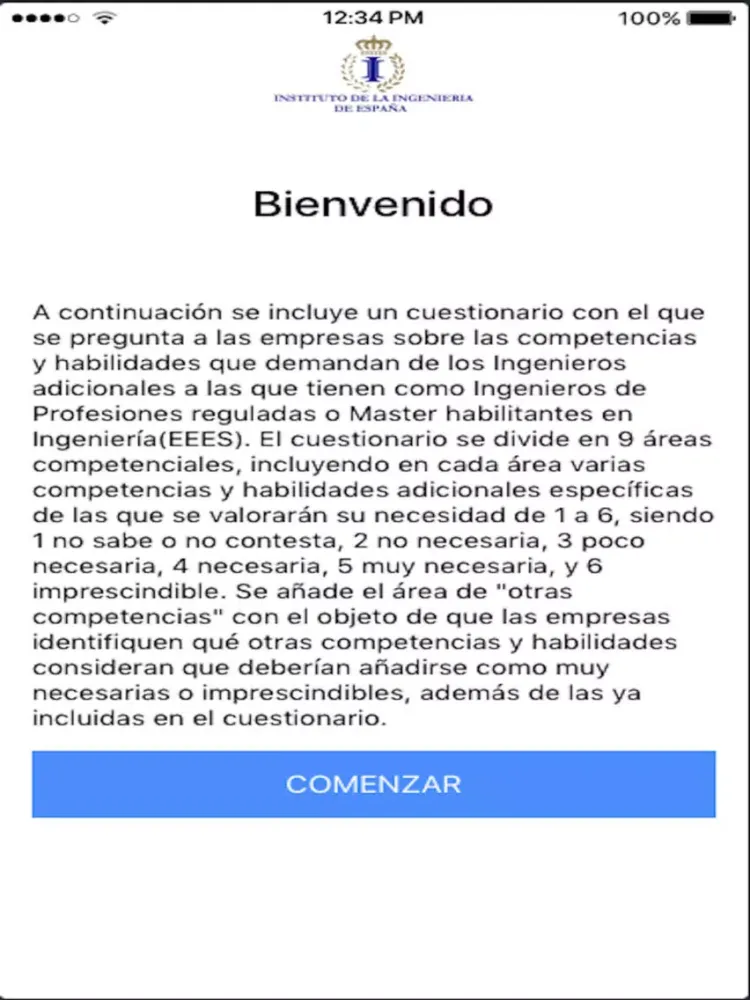 12:34 PM
100%

I
INSTITUTO DE LA INGENIERIA DE ESPAÑA

Bienvenido

A continuación se incluye un cuestionario con el que se pregunta a las empresas sobre las competencias y habilidades que demandan de los Ingenieros adicionales a las que tienen como Ingenieros de Profesiones reguladas o Master habilitantes en Ingeniería(EEES). El cuestionario se divide en 9 áreas competenciales, incluyendo en cada área varias competencias y habilidades adicionales específicas de las que se valorarán su necesidad de 1 a 6, siendo 1 no sabe o no contesta, 2 no necesaria, 3 poco necesaria, 4 necesaria, 5 muy necesaria, y 6 imprescindible. Se añade el área de "otras competencias" con el objeto de que las empresas identifiquen qué otras competencias y habilidades consideran que deberían añadirse como muy necesarias o imprescindibles, además de las ya incluidas en el cuestionario.

COMENZAR